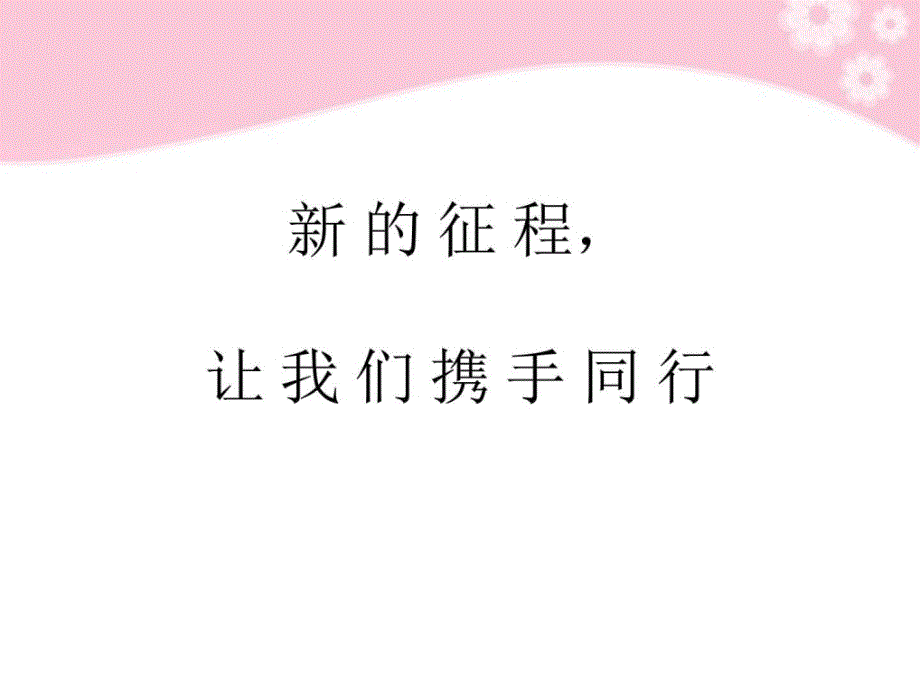 新的征程，

让我们携手同行